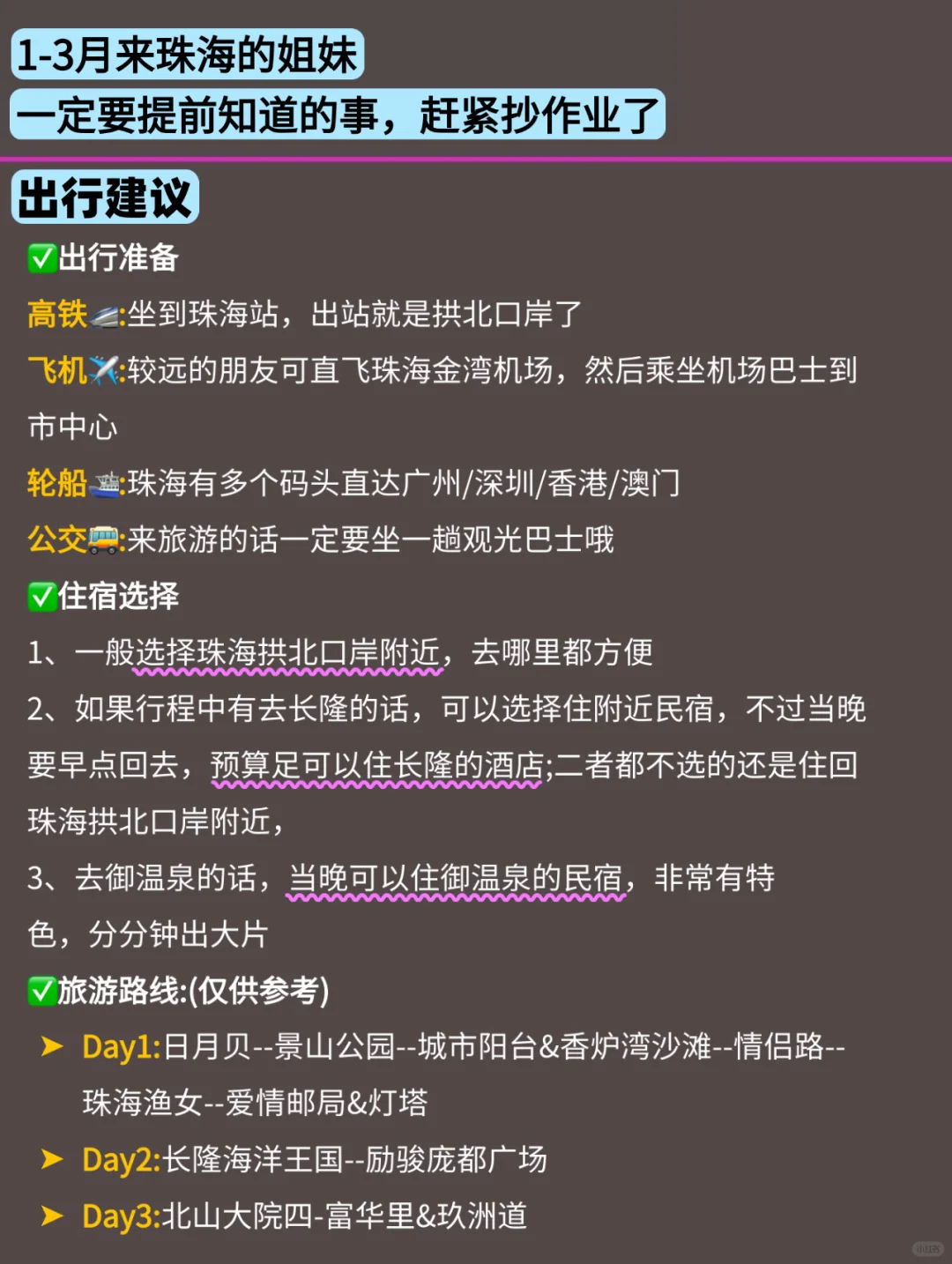 1-3月来珠海的姐妹
一定要提前知道的事，赶紧抄作业了

出行建议

✅出行准备

高铁🚄:坐到珠海站，出站就是拱北口岸了

飞机✈️:较远的朋友可直飞珠海金湾机场，然后乘坐机场巴士到市中心

轮船🚢:珠海有多个码头直达广州/深圳/香港/澳门

公交🚌:来旅游的话一定要坐一趟观光巴士哦

✅住宿选择

1、一般选择珠海拱北口岸附近，去哪里都方便

2、如果行程中有去长隆的话，可以选择住附近民宿，不过当晚要早点回去，预算足可以住长隆的酒店;二者都不选的还是住回珠海拱北口岸附近，

3、去御温泉的话，当晚可以住御温泉的民宿，非常有特色，分分钟出大片

✅旅游路线:(仅供参考)

➤ Day1:日月贝--景山公园--城市阳台&香炉湾沙滩--情侣路--珠海渔女--爱情邮局&灯塔

➤ Day2:长隆海洋王国--励骏庞都广场

➤ Day3:北山大院四-富华里&玖洲道